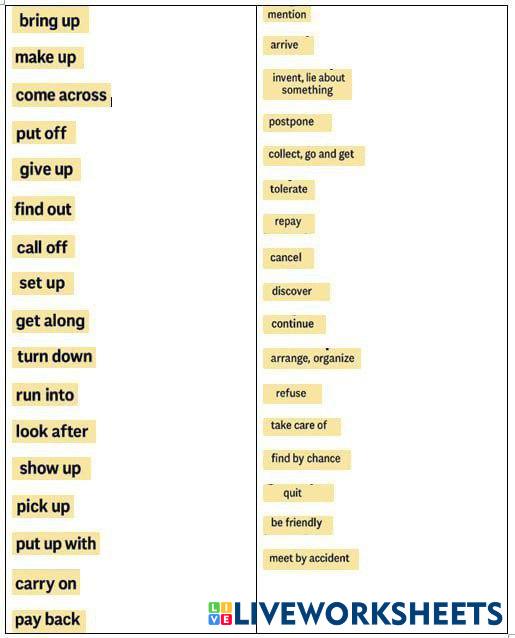 bring up

make up

come across

put off

give up

find out

call off

set up

get along

turn down

run into

look after

show up

pick up

put up with

carry on

pay back

mention

arrive

invent, lie about something

postpone

collect, go and get

tolerate

repay

cancel

discover

continue

arrange, organize

refuse

take care of

find by chance

quit

be friendly

meet by accident

LIVEWORKSHEETS